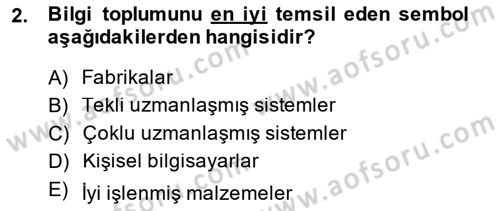 2. Bilgi toplumunu en iyi temsil eden sembol aşağıdakilerden hangisidir?

A) Fabrikalar
B) Tekli uzmanlaşmış sistemler
C) Çoklu uzmanlaşmış sistemler
D) Kişisel bilgisayarlar
E) İyi işlenmiş malzemeler

www.aofsoru.com www.aofsoru.com www.aofsoru.com www.aofsoru.com